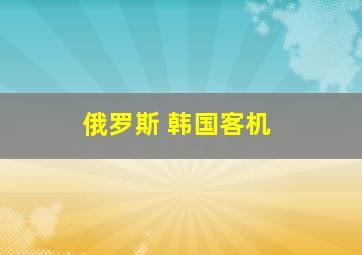 俄罗斯 韩国客机